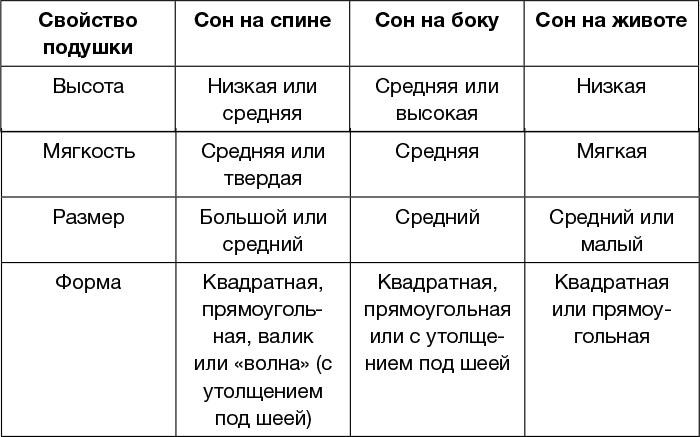 | Свойство подушки | Сон на спине | Сон на боку | Сон на животе |
|---|---|---|---|
| Высота | Низкая или средняя | Средняя или высокая | Низкая |
| Мягкость | Средняя или твердая | Средняя | Мягкая |
| Размер | Большой или средний | Средний | Средний или малый |
| Форма | Квадратная, прямоугольная, валик или «волна» (с утолщением под шеей) | Квадратная, прямоугольная или с утолщением под шеей | Квадратная или прямоугольная |